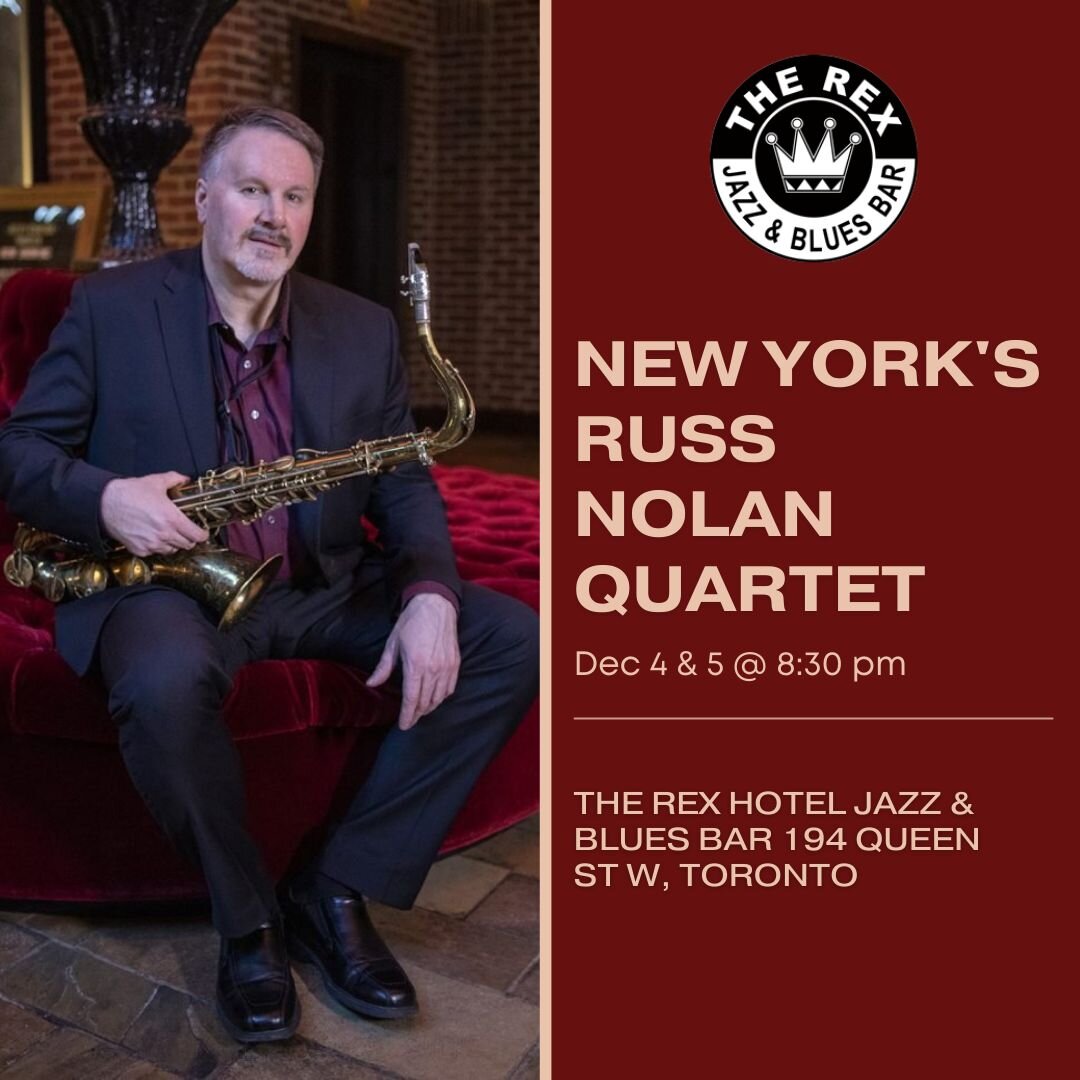 THE REX
JAZZ & BLUES BAR

NEW YORK'S RUSS NOLAN QUARTET

Dec 4 & 5 @ 8:30 pm

THE REX HOTEL JAZZ & BLUES BAR 194 QUEEN ST W, TORONTO